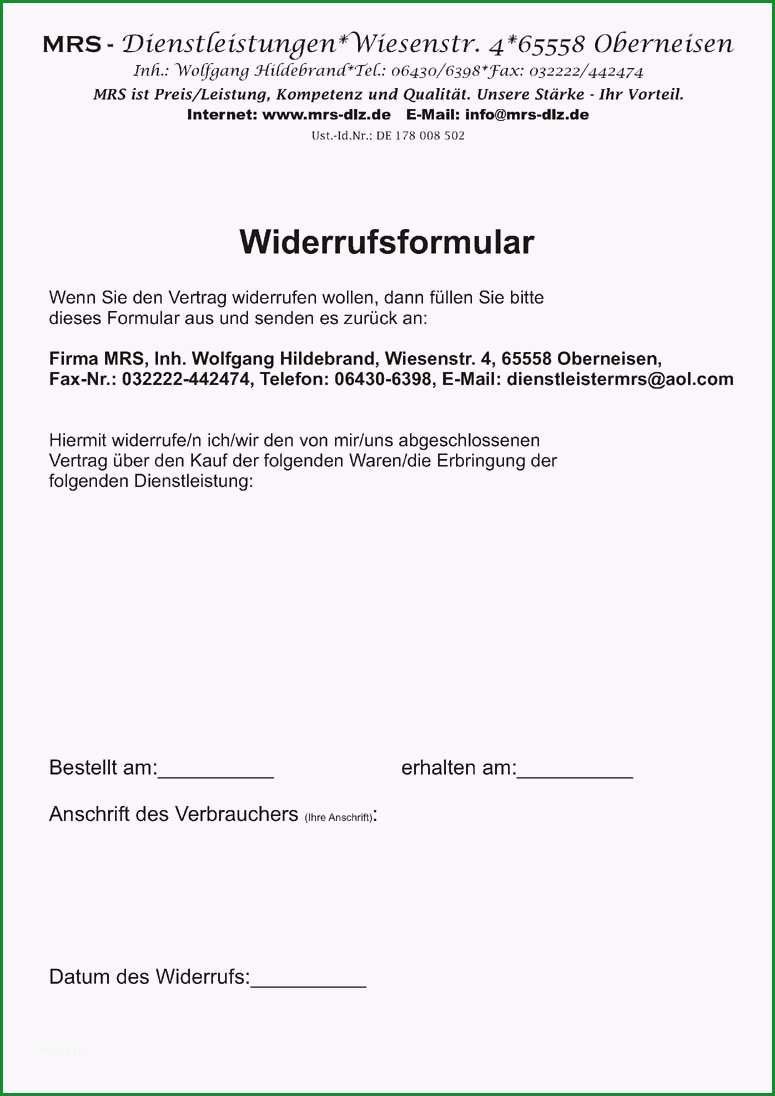 MRS - Dienstleistungen*Wiesenstr. 4*65558 Oberneisen
Inh.: Wolfgang Hildebrand*Tel.: 06430/6398*Fax: 032222/442474
MRS ist Preis/Leistung, Kompetenz und Qualität. Unsere Stärke - Ihr Vorteil.
Internet: www.mrs-dlz.de E-Mail: info@mrs-dlz.de
Ust.-Id.Nr.: DE 178 008 502

Widerrufsformular

Wenn Sie den Vertrag widerrufen wollen, dann füllen Sie bitte dieses Formular aus und senden es zurück an:

Firma MRS, Inh. Wolfgang Hildebrand, Wiesenstr. 4, 65558 Oberneisen, Fax-Nr.: 032222-442474, Telefon: 06430-6398, E-Mail: dienstleistermrs@aol.com

Hiermit widerrufe/n ich/wir den von mir/uns abgeschlossenen Vertrag über den Kauf der folgenden Waren/die Erbringung der folgenden Dienstleistung:

Bestellt am:__________ erhalten am:__________

Anschrift des Verbrauchers (Ihre Anschrift):

Datum des Widerrufs:__________